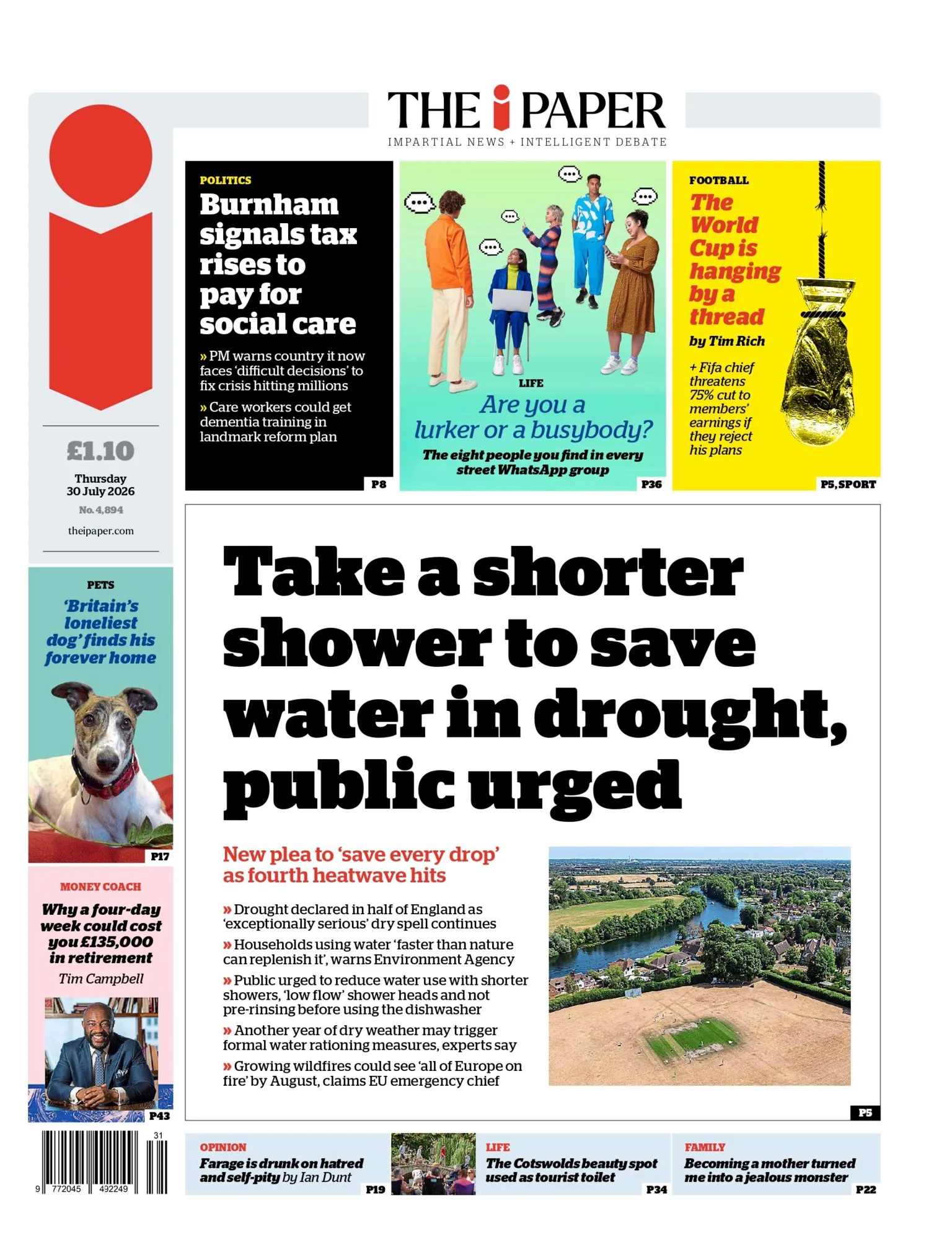 THE i PAPER
IMPARTIAL NEWS + INTELLIGENT DEBATE

£1.10
Thursday
30 July 2026
No. 4,894
theipaper.com

POLITICS
Burnham signals tax rises to pay for social care

» PM warns country it now faces 'difficult decisions' to fix crisis hitting millions

» Care workers could get dementia training in landmark reform plan

P8

LIFE
Are you a lurker or a busybody?
The eight people you find in every street WhatsApp group
P36

FOOTBALL
The World Cup is hanging by a thread
by Tim Rich
+ Fifa chief threatens 75% cut to members' earnings if they reject his plans
P5, SPORT

PETS
'Britain's loneliest dog' finds his forever home
P17

MONEY COACH
Why a four-day week could cost you £135,000 in retirement
Tim Campbell
P43

Take a shorter shower to save water in drought, public urged

New plea to 'save every drop' as fourth heatwave hits

» Drought declared in half of England as 'exceptionally serious' dry spell continues
» Households using water 'faster than nature can replenish it', warns Environment Agency
» Public urged to reduce water use with shorter showers, 'low flow' shower heads and not pre-rinsing before using the dishwasher
» Another year of dry weather may trigger formal water rationing measures, experts say
» Growing wildfires could see 'all of Europe on fire' by August, claims EU emergency chief

P5

31
9 772045 492249

OPINION
Farage is drunk on hatred and self-pity by Ian Dunt
P19

LIFE
The Cotswolds beauty spot used as tourist toilet
P34

FAMILY
Becoming a mother turned me into a jealous monster
P22